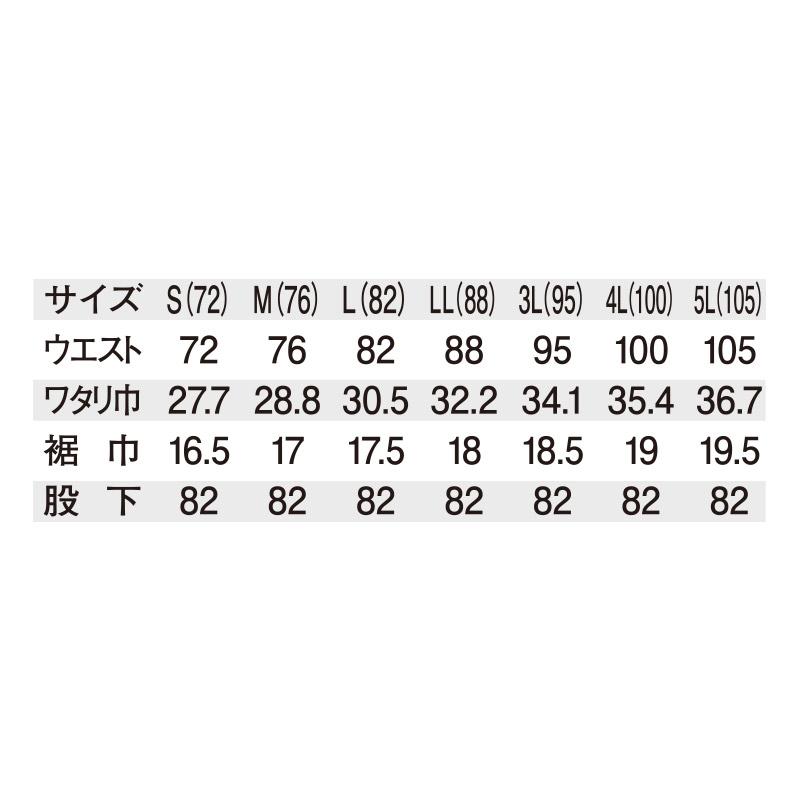 | サイズ | S(72) | M(76) | L(82) | LL(88) | 3L(95) | 4L(100) | 5L(105) |
|---|---|---|---|---|---|---|---|
| ウエスト | 72 | 76 | 82 | 88 | 95 | 100 | 105 |
| ワタリ巾 | 27.7 | 28.8 | 30.5 | 32.2 | 34.1 | 35.4 | 36.7 |
| 裾 巾 | 16.5 | 17 | 17.5 | 18 | 18.5 | 19 | 19.5 |
| 股 下 | 82 | 82 | 82 | 82 | 82 | 82 | 82 |